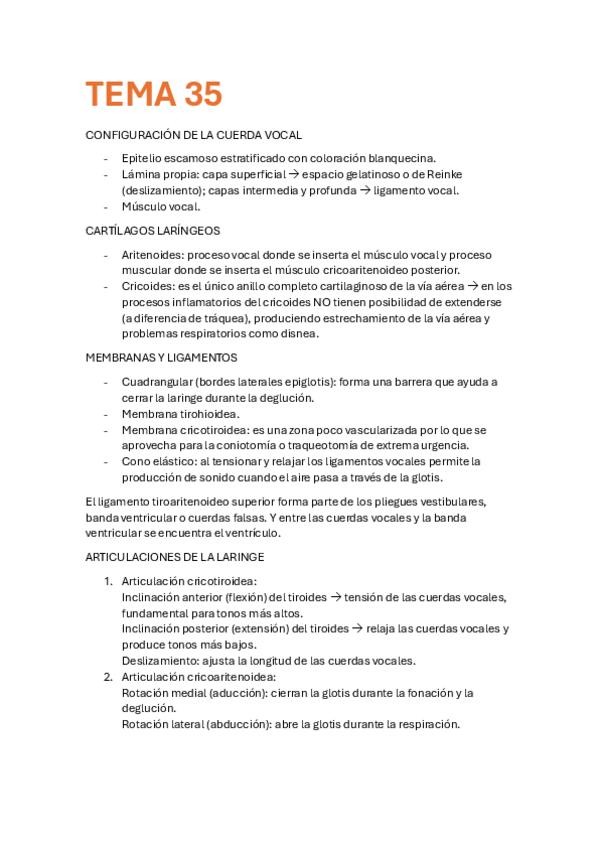 TEMA 35

CONFIGURACIÓN DE LA CUERDA VOCAL

- Epitelio escamoso estratificado con coloración blanquecina.
- Lámina propia: capa superficial → espacio gelatinoso o de Reinke (deslizamiento); capas intermedia y profunda → ligamento vocal.
- Músculo vocal.

CARTÍLAGOS LARÍNGEOS

- Aritenoides: proceso vocal donde se inserta el músculo vocal y proceso muscular donde se inserta el músculo cricoaritenoideo posterior.
- Cricoides: es el único anillo completo cartilaginoso de la vía aérea → en los procesos inflamatorios del cricoides NO tienen posibilidad de extenderse (a diferencia de tráquea), produciendo estrechamiento de la vía aérea y problemas respiratorios como disnea.

MEMBRANAS Y LIGAMENTOS

- Cuadrangular (bordes laterales epiglotis): forma una barrera que ayuda a cerrar la laringe durante la deglución.
- Membrana tirohioidea.
- Membrana cricotiroidea: es una zona poco vascularizada por lo que se aprovecha para la coniotomía o traqueotomía de extrema urgencia.
- Cono elástico: al tensionar y relajar los ligamentos vocales permite la producción de sonido cuando el aire pasa a través de la glotis.

El ligamento tiroaritenoideo superior forma parte de los pliegues vestibulares, banda ventricular o cuerdas falsas. Y entre las cuerdas vocales y la banda ventricular se encuentra el ventrículo.

ARTICULACIONES DE LA LARINGE

1. Articulación cricotiroidea:
Inclinación anterior (flexión) del tiroides → tensión de las cuerdas vocales, fundamental para tonos más altos.
Inclinación posterior (extensión) del tiroides → relaja las cuerdas vocales y produce tonos más bajos.
Deslizamiento: ajusta la longitud de las cuerdas vocales.
2. Articulación cricoaritenoidea:
Rotación medial (aducción): cierran la glotis durante la fonación y la deglución.
Rotación lateral (abducción): abre la glotis durante la respiración.